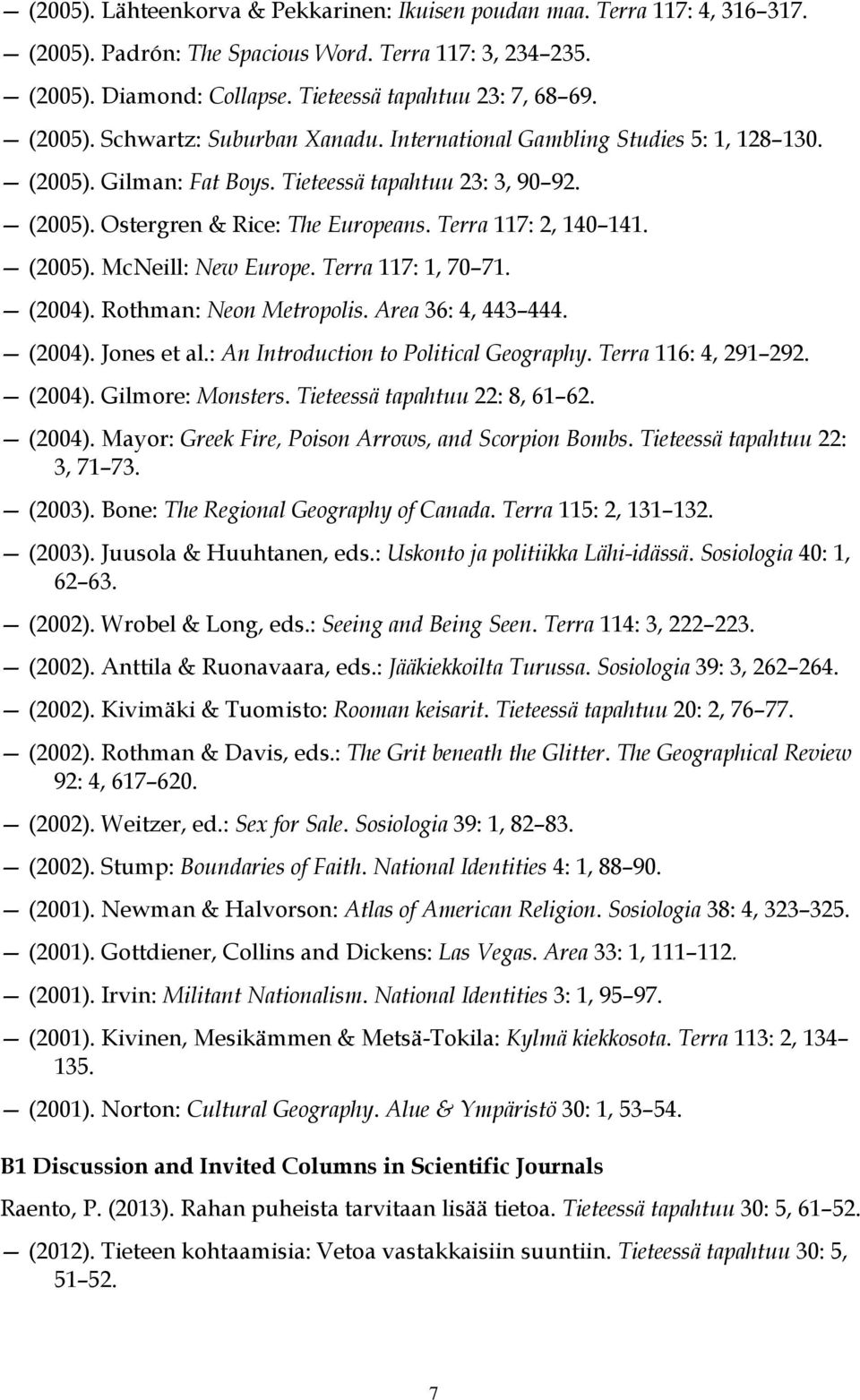 — (2005). Lähteenkorva & Pekkarinen: Ikuisen poudan maa. Terra 117: 4, 316 317.

— (2005). Padrón: The Spacious Word. Terra 117: 3, 234 235.

— (2005). Diamond: Collapse. Tieteessä tapahtuu 23: 7, 68 69.

— (2005). Schwartz: Suburban Xanadu. International Gambling Studies 5: 1, 128 130.

— (2005). Gilman: Fat Boys. Tieteessä tapahtuu 23: 3, 90 92.

— (2005). Ostergren & Rice: The Europeans. Terra 117: 2, 140 141.

— (2005). McNeill: New Europe. Terra 117: 1, 70 71.

— (2004). Rothman: Neon Metropolis. Area 36: 4, 443 444.

— (2004). Jones et al.: An Introduction to Political Geography. Terra 116: 4, 291 292.

— (2004). Gilmore: Monsters. Tieteessä tapahtuu 22: 8, 61 62.

— (2004). Mayor: Greek Fire, Poison Arrows, and Scorpion Bombs. Tieteessä tapahtuu 22: 3, 71 73.

— (2003). Bone: The Regional Geography of Canada. Terra 115: 2, 131 132.

— (2003). Juusola & Huuhtanen, eds.: Uskonto ja politiikka Lähi-idässä. Sosiologia 40: 1, 62 63.

— (2002). Wrobel & Long, eds.: Seeing and Being Seen. Terra 114: 3, 222 223.

— (2002). Anttila & Ruonavaara, eds.: Jääkiekkoilta Turussa. Sosiologia 39: 3, 262 264.

— (2002). Kivimäki & Tuomisto: Rooman keisarit. Tieteessä tapahtuu 20: 2, 76 77.

— (2002). Rothman & Davis, eds.: The Grit beneath the Glitter. The Geographical Review 92: 4, 617 620.

— (2002). Weitzer, ed.: Sex for Sale. Sosiologia 39: 1, 82 83.

— (2002). Stump: Boundaries of Faith. National Identities 4: 1, 88 90.

— (2001). Newman & Halvorson: Atlas of American Religion. Sosiologia 38: 4, 323 325.

— (2001). Gottdiener, Collins and Dickens: Las Vegas. Area 33: 1, 111 112.

— (2001). Irvin: Militant Nationalism. National Identities 3: 1, 95 97.

— (2001). Kivinen, Mesikämmen & Metsä-Tokila: Kylmä kiekkosota. Terra 113: 2, 134 135.

— (2001). Norton: Cultural Geography. Alue & Ympäristö 30: 1, 53 54.

B1 Discussion and Invited Columns in Scientific Journals

Raento, P. (2013). Rahan puheista tarvitaan lisää tietoa. Tieteessä tapahtuu 30: 5, 61 52.

— (2012). Tieteen kohtaamisia: Vetoa vastakkaisiin suuntiin. Tieteessä tapahtuu 30: 5, 51 52.

7